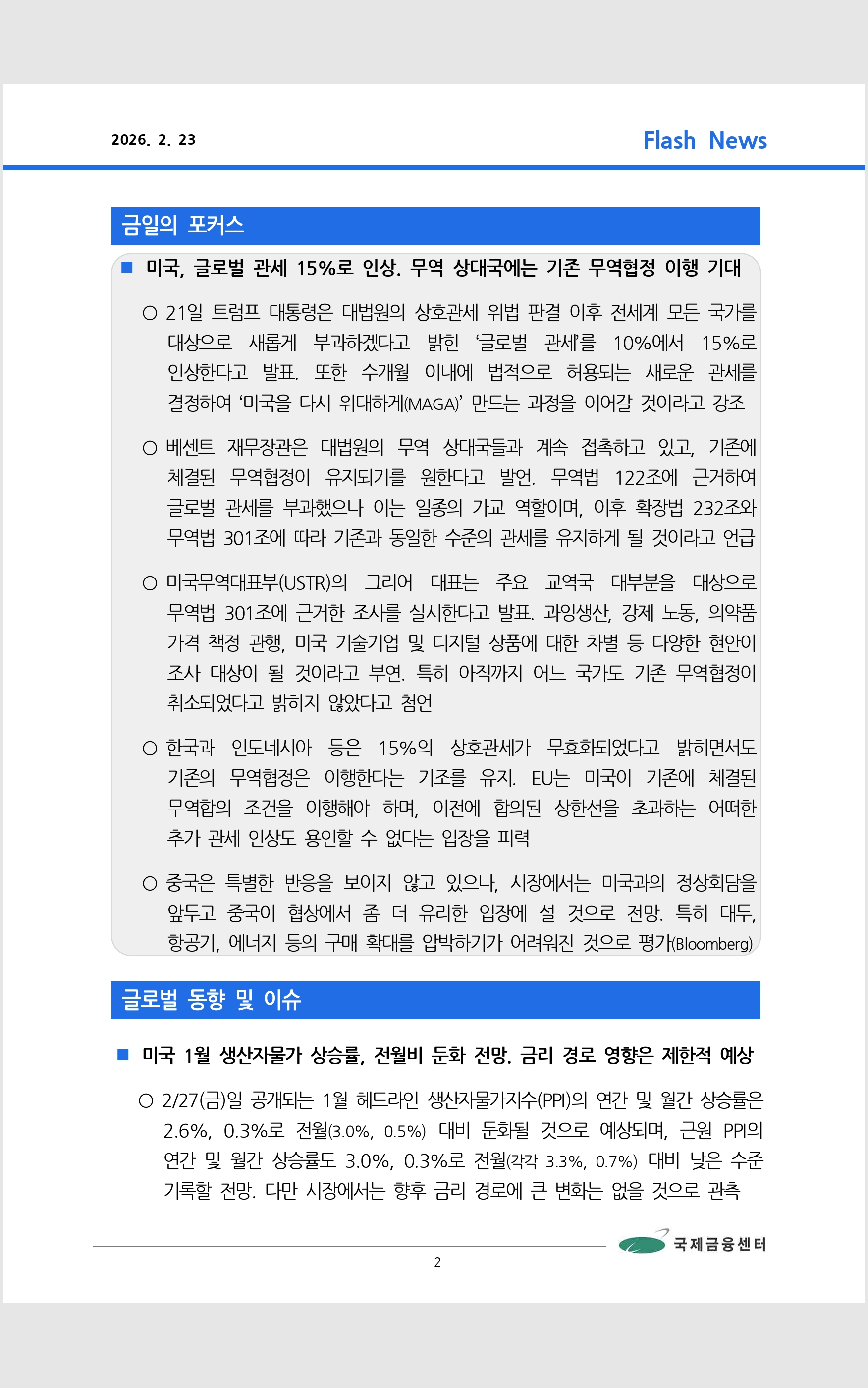 2026. 2. 23

Flash News

금일의 포커스

■ 미국, 글로벌 관세 15%로 인상. 무역 상대국에는 기존 무역협정 이행 기대

○ 21일 트럼프 대통령은 대법원의 상호관세 위법 판결 이후 전세계 모든 국가를 대상으로 새롭게 부과하겠다고 밝힌 '글로벌 관세'를 10%에서 15%로 인상한다고 발표. 또한 수개월 이내에 법적으로 허용되는 새로운 관세를 결정하여 '미국을 다시 위대하게(MAGA)' 만드는 과정을 이어갈 것이라고 강조

○ 베센트 재무장관은 대법원의 무역 상대국들과 계속 접촉하고 있고, 기존에 체결된 무역협정이 유지되기를 원한다고 발언. 무역법 122조에 근거하여 글로벌 관세를 부과했으나 이는 일종의 가교 역할이며, 이후 확장법 232조와 무역법 301조에 따라 기존과 동일한 수준의 관세를 유지하게 될 것이라고 언급

○ 미국무역대표부(USTR)의 그리어 대표는 주요 교역국 대부분을 대상으로 무역법 301조에 근거한 조사를 실시한다고 발표. 과잉생산, 강제 노동, 의약품 가격 책정 관행, 미국 기술기업 및 디지털 상품에 대한 차별 등 다양한 현안이 조사 대상이 될 것이라고 부연. 특히 아직까지 어느 국가도 기존 무역협정이 취소되었다고 밝히지 않았다고 첨언

○ 한국과 인도네시아 등은 15%의 상호관세가 무효화되었다고 밝히면서도 기존의 무역협정은 이행한다는 기조를 유지. EU는 미국이 기존에 체결된 무역합의 조건을 이행해야 하며, 이전에 합의된 상한선을 초과하는 어떠한 추가 관세 인상도 용인할 수 없다는 입장을 피력

○ 중국은 특별한 반응을 보이지 않고 있으나, 시장에서는 미국과의 정상회담을 앞두고 중국이 협상에서 좀 더 유리한 입장에 설 것으로 전망. 특히 대두, 항공기, 에너지 등의 구매 확대를 압박하기가 어려워진 것으로 평가(Bloomberg)

글로벌 동향 및 이슈

■ 미국 1월 생산자물가 상승률, 전월비 둔화 전망. 금리 경로 영향은 제한적 예상

○ 2/27(금)일 공개되는 1월 헤드라인 생산자물가지수(PPI)의 연간 및 월간 상승률은 2.6%, 0.3%로 전월(3.0%, 0.5%) 대비 둔화될 것으로 예상되며, 근원 PPI의 연간 및 월간 상승률도 3.0%, 0.3%로 전월(각각 3.3%, 0.7%) 대비 낮은 수준 기록할 전망. 다만 시장에서는 향후 금리 경로에 큰 변화는 없을 것으로 관측

국제금융센터

2